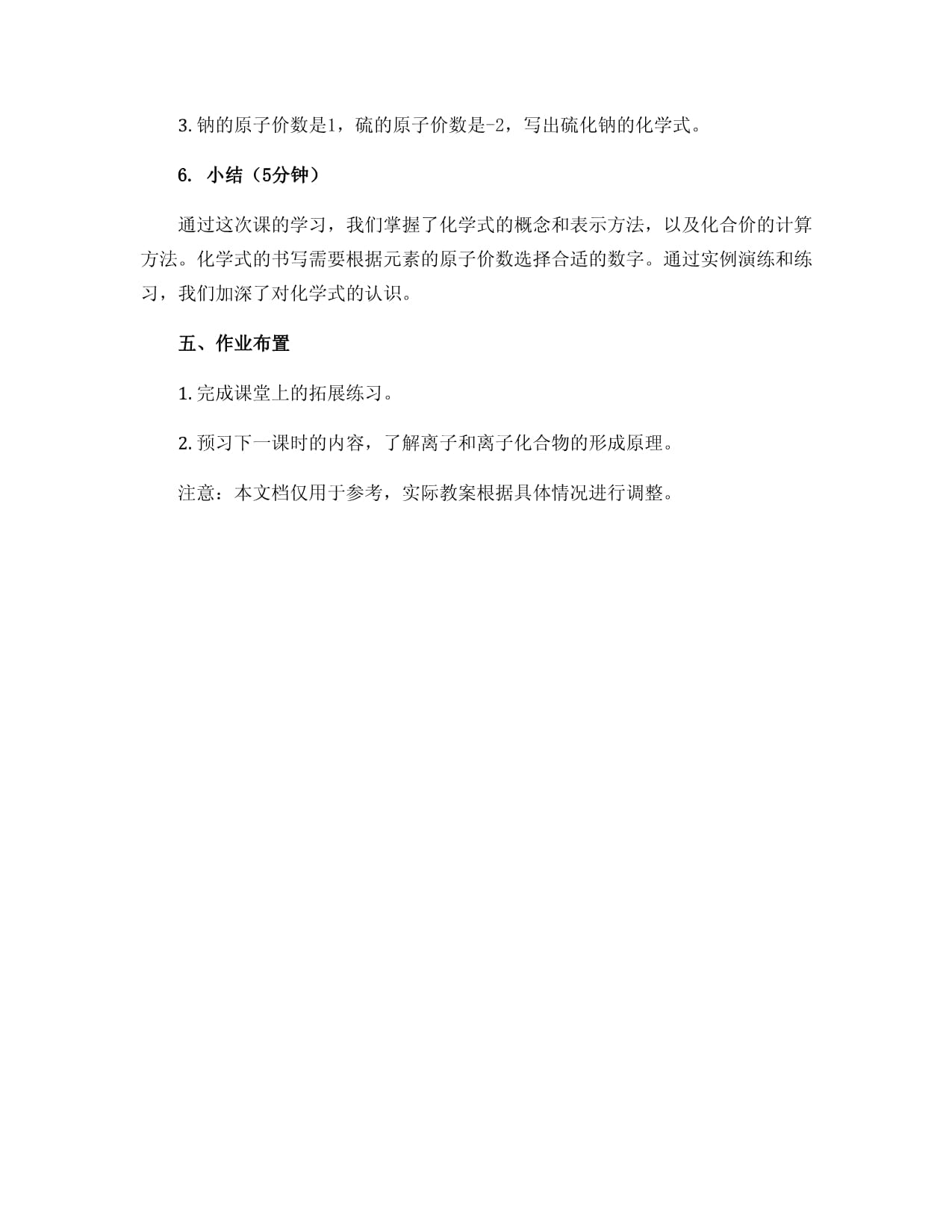 3. 钠的原子价数是1，硫的原子价数是-2，写出硫化钠的化学式。

6. 小结（5分钟）

通过这次课的学习，我们掌握了化学式的概念和表示方法，以及化合价的计算方法。化学式的书写需要根据元素的原子价数选择合适的数字。通过实例演练和练习，我们加深了对化学式的认识。

五、作业布置

1. 完成课堂上的拓展练习。

2. 预习下一课时的内容，了解离子和离子化合物的形成原理。

注意：本文档仅用于参考，实际教案根据具体情况进行调整。